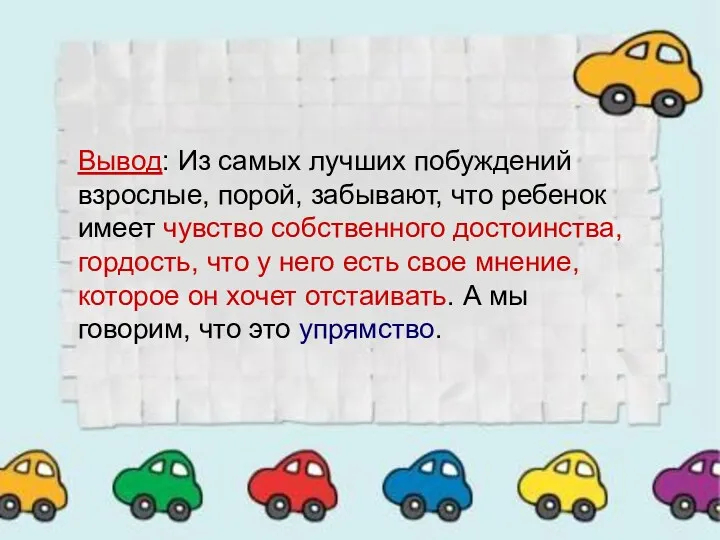 Вывод: Из самых лучших побуждений взрослые, порой, забывают, что ребенок имеет чувство собственного достоинства, гордость, что у него есть свое мнение, которое он хочет отстаивать. А мы говорим, что это упрямство.